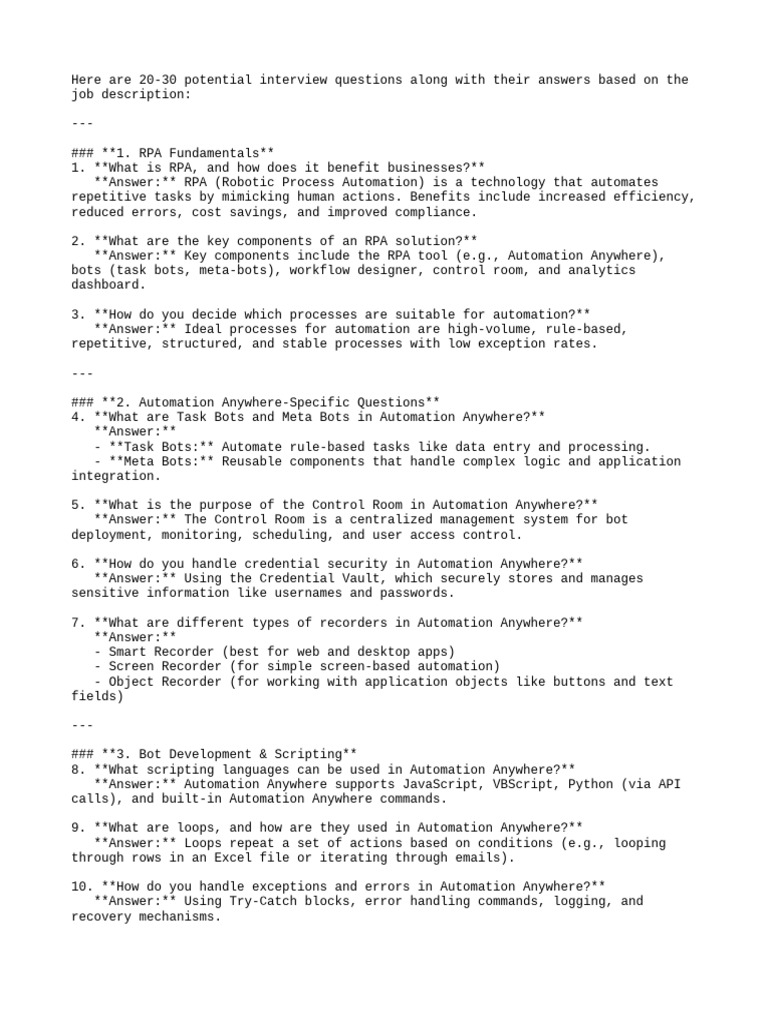 Here are 20-30 potential interview questions along with their answers based on the job description:

---

### **1. RPA Fundamentals**
1. **What is RPA, and how does it benefit businesses?**
**Answer:** RPA (Robotic Process Automation) is a technology that automates repetitive tasks by mimicking human actions. Benefits include increased efficiency, reduced errors, cost savings, and improved compliance.

2. **What are the key components of an RPA solution?**
**Answer:** Key components include the RPA tool (e.g., Automation Anywhere), bots (task bots, meta-bots), workflow designer, control room, and analytics dashboard.

3. **How do you decide which processes are suitable for automation?**
**Answer:** Ideal processes for automation are high-volume, rule-based, repetitive, structured, and stable processes with low exception rates.

---

### **2. Automation Anywhere-Specific Questions**
4. **What are Task Bots and Meta Bots in Automation Anywhere?**
**Answer:**
- **Task Bots:** Automate rule-based tasks like data entry and processing.
- **Meta Bots:** Reusable components that handle complex logic and application integration.

5. **What is the purpose of the Control Room in Automation Anywhere?**
**Answer:** The Control Room is a centralized management system for bot deployment, monitoring, scheduling, and user access control.

6. **How do you handle credential security in Automation Anywhere?**
**Answer:** Using the Credential Vault, which securely stores and manages sensitive information like usernames and passwords.

7. **What are different types of recorders in Automation Anywhere?**
**Answer:**
- Smart Recorder (best for web and desktop apps)
- Screen Recorder (for simple screen-based automation)
- Object Recorder (for working with application objects like buttons and text fields)

---

### **3. Bot Development & Scripting**
8. **What scripting languages can be used in Automation Anywhere?**
**Answer:** Automation Anywhere supports JavaScript, VBScript, Python (via API calls), and built-in Automation Anywhere commands.

9. **What are loops, and how are they used in Automation Anywhere?**
**Answer:** Loops repeat a set of actions based on conditions (e.g., looping through rows in an Excel file or iterating through emails).

10. **How do you handle exceptions and errors in Automation Anywhere?**
**Answer:** Using Try-Catch blocks, error handling commands, logging, and recovery mechanisms.